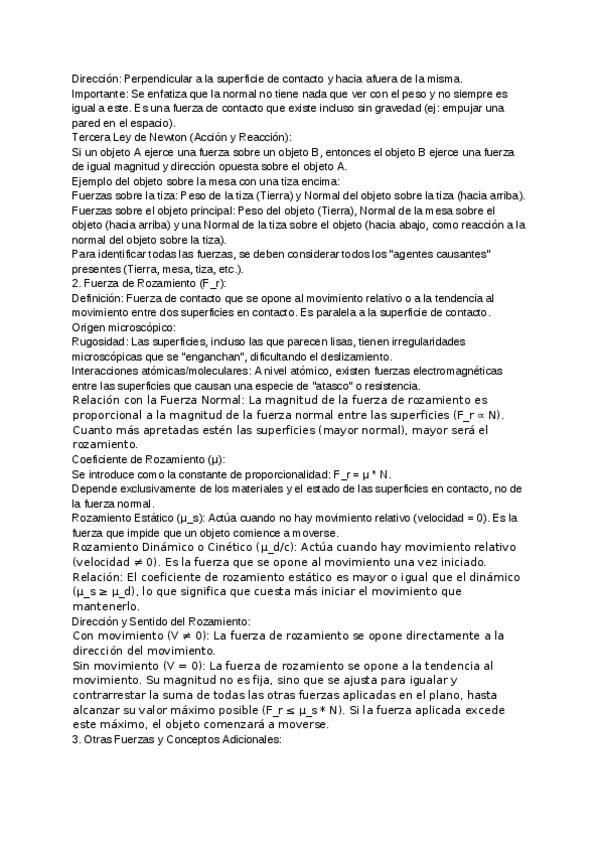 Dirección: Perpendicular a la superficie de contacto y hacia afuera de la misma.
Importante: Se enfatiza que la normal no tiene nada que ver con el peso y no siempre es igual a este. Es una fuerza de contacto que existe incluso sin gravedad (ej: empujar una pared en el espacio).
Tercera Ley de Newton (Acción y Reacción):
Si un objeto A ejerce una fuerza sobre un objeto B, entonces el objeto B ejerce una fuerza de igual magnitud y dirección opuesta sobre el objeto A.
Ejemplo del objeto sobre la mesa con una tiza encima:
Fuerzas sobre la tiza: Peso de la tiza (Tierra) y Normal del objeto sobre la tiza (hacia arriba).
Fuerzas sobre el objeto principal: Peso del objeto (Tierra), Normal de la mesa sobre el objeto (hacia arriba) y una Normal de la tiza sobre el objeto (hacia abajo, como reacción a la normal del objeto sobre la tiza).
Para identificar todas las fuerzas, se deben considerar todos los "agentes causantes" presentes (Tierra, mesa, tiza, etc.).
2. Fuerza de Rozamiento (F_r):
Definición: Fuerza de contacto que se opone al movimiento relativo o a la tendencia al movimiento entre dos superficies en contacto. Es paralela a la superficie de contacto.
Origen microscópico:
Rugosidad: Las superficies, incluso las que parecen lisas, tienen irregularidades microscópicas que se "enganchan", dificultando el deslizamiento.
Interacciones atómicas/moleculares: A nivel atómico, existen fuerzas electromagnéticas entre las superficies que causan una especie de "atasco" o resistencia.
Relación con la Fuerza Normal: La magnitud de la fuerza de rozamiento es proporcional a la magnitud de la fuerza normal entre las superficies (F_r ∝ N). Cuanto más apretadas estén las superficies (mayor normal), mayor será el rozamiento.
Coeficiente de Rozamiento (μ):
Se introduce como la constante de proporcionalidad: F_r = μ * N.
Depende exclusivamente de los materiales y el estado de las superficies en contacto, no de la fuerza normal.
Rozamiento Estático (μ_s): Actúa cuando no hay movimiento relativo (velocidad = 0). Es la fuerza que impide que un objeto comience a moverse.
Rozamiento Dinámico o Cinético (μ_d/c): Actúa cuando hay movimiento relativo (velocidad ≠ 0). Es la fuerza que se opone al movimiento una vez iniciado.
Relación: El coeficiente de rozamiento estático es mayor o igual que el dinámico (μ_s ≥ μ_d), lo que significa que cuesta más iniciar el movimiento que mantenerlo.
Dirección y Sentido del Rozamiento:
Con movimiento (V ≠ 0): La fuerza de rozamiento se opone directamente a la dirección del movimiento.
Sin movimiento (V = 0): La fuerza de rozamiento se opone a la tendencia al movimiento. Su magnitud no es fija, sino que se ajusta para igualar y contrarrestar la suma de todas las otras fuerzas aplicadas en el plano, hasta alcanzar su valor máximo posible (F_r ≤ μ_s * N). Si la fuerza aplicada excede este máximo, el objeto comenzará a moverse.
3. Otras Fuerzas y Conceptos Adicionales: